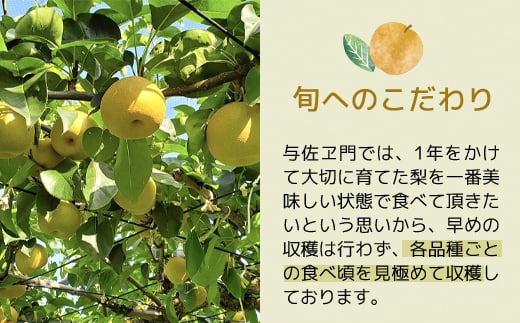 旬へのこだわり

与佐ヱ門では、1年をかけて大切に育てた梨を一番美味しい状態で食べて頂きたいという思いから、早めの収穫は行わず、各品種ごとの食べ頃を見極めて収穫しております。